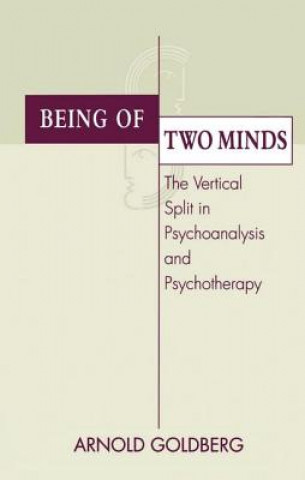 BEING OF
TWO MINDS

The Vertical Split in Psychoanalysis and Psychotherapy

ARNOLD GOLDBERG